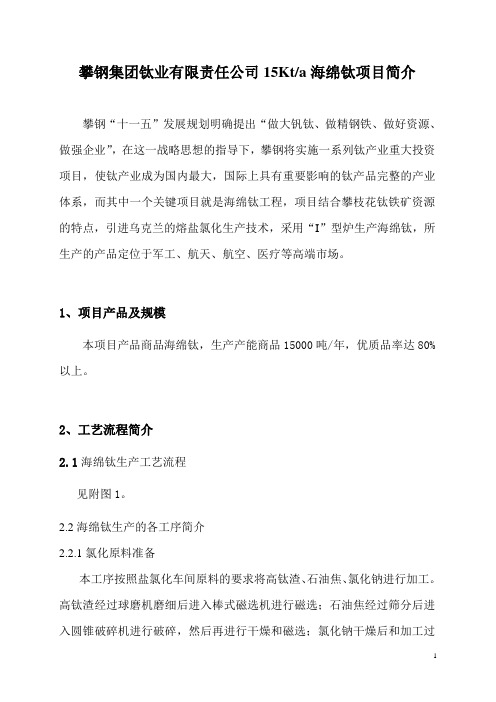 攀钢集团钛业有限责任公司 15Kt/a 海绵钛项目简介

攀钢“十一五”发展规划明确提出“做大钒钛、做精钢铁、做好资源、做强企业”，在这一战略思想的指导下，攀钢将实施一系列钛产业重大投资项目，使钛产业成为国内最大，国际上具有重要影响的钛产品完整的产业体系，而其中一个关键项目就是海绵钛工程，项目结合攀枝花钛铁矿资源的特点，引进乌克兰的熔盐氯化生产技术，采用“I”型炉生产海绵钛，所生产的产品定位于军工、航天、航空、医疗等高端市场。

1、项目产品及规模

本项目产品商品海绵钛，生产产能商品 15000 吨/年，优质品率达 80%以上。

2、工艺流程简介

2.1 海绵钛生产工艺流程

见附图 1。

2.2 海绵钛生产的各工序简介

2.2.1 氯化原料准备

本工序按照盐氯化车间原料的要求将高钛渣、石油焦、氯化钠进行加工。高钛渣经过球磨机磨细后进入棒式磁选机进行磁选；石油焦经过筛分后进入圆锥破碎机进行破碎，然后再进行干燥和磁选；氯化钠干燥后和加工过

1